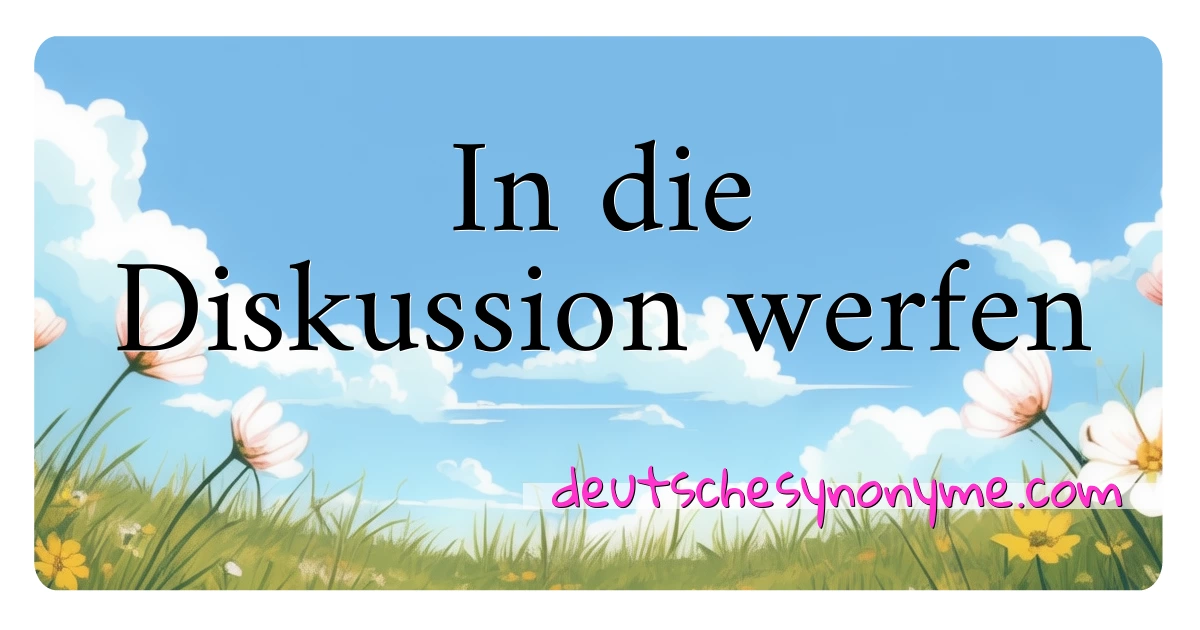 In die Diskussion werfen

deutschesynonyme.com